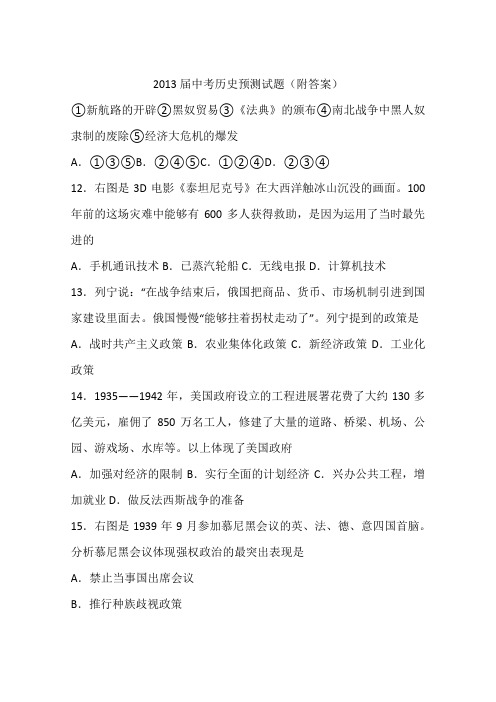 2013 届中考历史预测试题（附答案）

①新航路的开辟②黑奴贸易③《法典》的颁布④南北战争中黑人奴隶制的废除⑤经济大危机的爆发

A．①③⑤B．②④⑤C．①②④D．②③④

12．右图是 3D 电影《泰坦尼克号》在大西洋触冰山沉没的画面。100 年前的这场灾难中能够有 600 多人获得救助，是因为运用了当时最先进的

A．手机通讯技术 B．已蒸汽轮船 C．无线电报 D．计算机技术

13．列宁说：“在战争结束后，俄国把商品、货币、市场机制引进到国家建设里面去。俄国慢慢“能够拄着拐杖走动了”。列宁提到的政策是

A．战时共产主义政策 B．农业集体化政策 C．新经济政策 D．工业化政策

14．1935——1942 年，美国政府设立的工程进展署花费了大约 130 多亿美元，雇佣了 850 万名工人，修建了大量的道路、桥梁、机场、公园、游戏场、水库等。以上体现了美国政府

A．加强对经济的限制 B．实行全面的计划经济 C．兴办公共工程，增加就业 D．做反法西斯战争的准备

15．右图是 1939 年 9 月参加慕尼黑会议的英、法、德、意四国首脑。分析慕尼黑会议体现强权政治的最突出表现是

A．禁止当事国出席会议

B．推行种族歧视政策